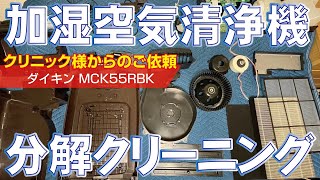 加湿空気清浄機

クリニック様からのご依頼

ダイキン MCK55RBK

分解クリーニング